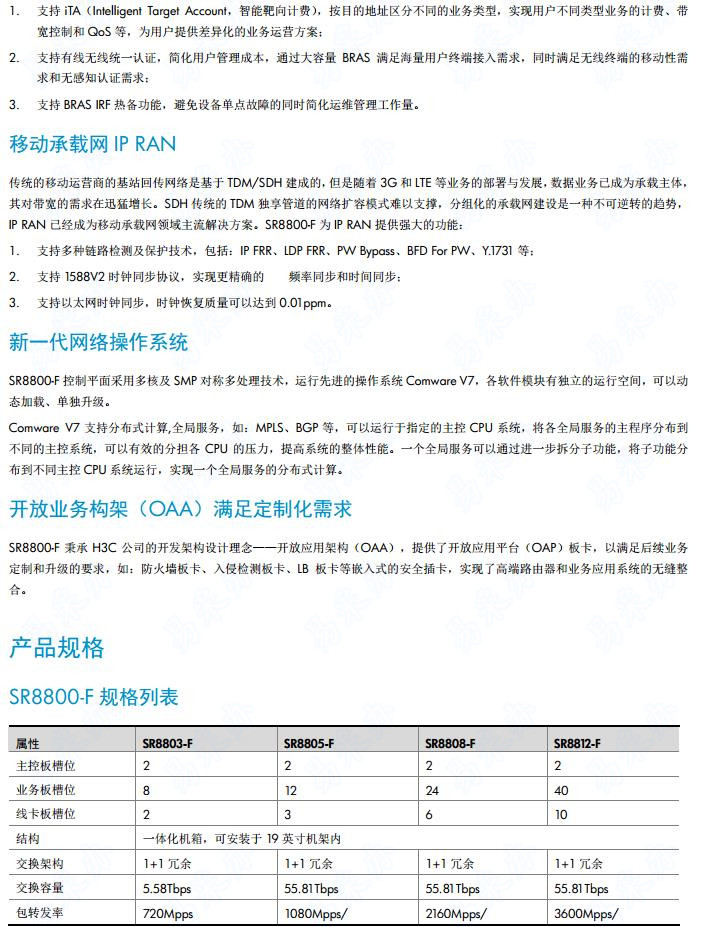 1. 支持 iTA（Intelligent Target Account，智能靶向计费），按目的地址区分不同的业务类型，实现用户不同类型业务的计费、带宽控制和 QoS 等，为用户提供差异化的业务运营方案；

2. 支持有线无线统一认证，简化用户管理成本，通过大容量 BRAS 满足海量用户终端接入需求，同时满足无线终端的移动性需求和无感知认证需求；

3. 支持 BRAS IRF 热备功能，避免设备单点故障的同时简化运维管理工作量。

移动承载网 IP RAN

传统的移动运营商的基站回传网络是基于 TDM/SDH 建成的，但是随着 3G 和 LTE 等业务的部署与发展，数据业务已成为承载主体，其对带宽的需求在迅猛增长。SDH 传统的 TDM 独享管道的网络扩容模式难以支撑，分组化的承载网建设是一种不可逆转的趋势，IP RAN 已经成为移动承载网领域主流解决方案。SR8800-F 为 IP RAN 提供强大的功能：

1. 支持多种链路检测及保护技术，包括：IP FRR、LDP FRR、PW Bypass、BFD For PW、Y.1731 等；

2. 支持 1588V2 时钟同步协议，实现更精确的 频率同步和时间同步；

3. 支持以太网时钟同步，时钟恢复质量可以达到 0.01ppm。

新一代网络操作系统

SR8800-F 控制平面采用多核及 SMP 对称多处理技术，运行先进的操作系统 Comware V7，各软件模块有独立的运行空间，可以动态加载、单独升级。

Comware V7 支持分布式计算,全局服务，如：MPLS、BGP 等，可以运行于指定的主控 CPU 系统，将各全局服务的主程序分布到不同的主控系统，可以有效的分担各 CPU 的压力，提高系统的整体性能。一个全局服务可以通过进一步拆分子功能，将子功能分布到不同主控 CPU 系统运行，实现一个全局服务的分布式计算。

开放业务构架（OAA）满足定制化需求

SR8800-F 秉承 H3C 公司的开发架构设计理念——开放应用架构（OAA），提供了开放应用平台（OAP）板卡，以满足后续业务定制和升级的要求，如：防火墙板卡、入侵检测板卡、LB 板卡等嵌入式的安全插卡，实现了高端路由器和业务应用系统的无缝整合。

产品规格

SR8800-F 规格列表

| 属性 | SR8803-F | SR8805-F | SR8808-F | SR8812-F |
|---|---|---|---|---|
| 主控板槽位 | 2 | 2 | 2 | 2 |
| 业务板槽位 | 8 | 12 | 24 | 40 |
| 线卡板槽位 | 2 | 3 | 6 | 10 |
| 结构 | 一体化机箱，可安装于 19 英寸机架内 | | | |
| 交换架构 | 1+1 冗余 | 1+1 冗余 | 1+1 冗余 | 1+1 冗余 |
| 交换容量 | 5.58Tbps | 55.81Tbps | 55.81Tbps | 55.81Tbps |
| 包转发率 | 720Mpps | 1080Mpps/ | 2160Mpps/ | 3600Mpps/ |